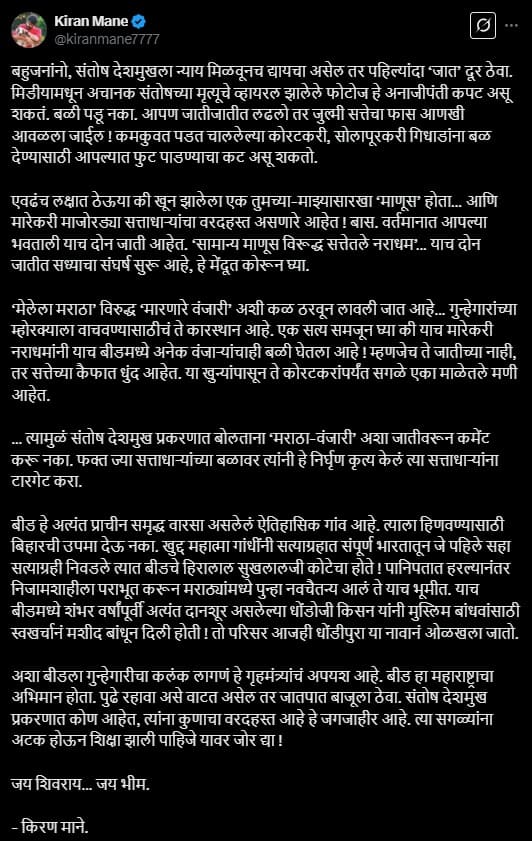 Kiran Mane
@kiranmane7777

बहुजनांनो, संतोष देशमुखला न्याय मिळवूनच द्यायचा असेल तर पहिल्यांदा 'जात' दूर ठेवा. मिडीयामधून अचानक संतोषच्या मृत्यूचे व्हायरल झालेले फोटोज हे अनाजीपंती कपट असू शकतं. बळी पडू नका. आपण जातीजातीत लढलो तर जुल्मी सत्तेचा फास आणखी आवळला जाईल ! कमकुवत पडत चाललेल्या कोरटकरी, सोलापूरकरी गिधाडांना बळ देण्यासाठी आपल्यात फुट पाडण्याचा कट असू शकतो.

एवढंच लक्षात ठेऊया की खून झालेला एक तुमच्या-माझ्यासारखा 'माणूस' होता... आणि मारेकरी माजोरड्या सत्ताधाऱ्यांचा वरदहस्त असणारे आहेत ! बास. वर्तमानात आपल्या भवताली याच दोन जाती आहेत. 'सामान्य माणूस विरूद्ध सत्तेतले नराधम'... याच दोन जातीत सध्याचा संघर्ष सुरू आहे, हे मेंदूत कोरून घ्या.

'मेलेला मराठा' विरुद्ध 'मारणारे वंजारी' अशी कळ ठरवून लावली जात आहे... गुन्हेगारांच्या म्होरक्याला वाचवण्यासाठीचं ते कारस्थान आहे. एक सत्य समजून घ्या की याच मारेकरी नराधमांनी याच बीडमध्ये अनेक वंजाऱ्यांचाही बळी घेतला आहे ! म्हणजेच ते जातीच्या नाही, तर सत्तेच्या कैफात धुंद आहेत. या खुन्यांपासून ते कोरटकरांपर्यंत सगळे एका माळेतले मणी आहेत.

... त्यामुळं संतोष देशमुख प्रकरणात बोलताना 'मराठा-वंजारी' अशा जातीवरून कमेंट करू नका. फक्त ज्या सत्ताधाऱ्यांच्या बळावर त्यांनी हे निर्घृण कृत्य केलं त्या सत्ताधाऱ्यांना टारगेट करा.

बीड हे अत्यंत प्राचीन समृद्ध वारसा असलेलं ऐतिहासिक गांव आहे. त्याला हिणवण्यासाठी बिहारची उपमा देऊ नका. खुद्द महात्मा गांधींनी सत्याग्रहात संपूर्ण भारतातून जे पहिले सहा सत्याग्रही निवडले त्यात बीडचे हिरालाल सुखलालजी कोटेचा होते ! पानिपतात हरल्यानंतर निजामशाहीला पराभूत करून मराठ्यांमध्ये पुन्हा नवचैतन्य आलं ते याच भूमीत. याच बीडमध्ये शंभर वर्षांपूर्वी अत्यंत दानशूर असलेल्या धोंडोजी किसन यांनी मुस्लिम बांधवांसाठी स्वखर्चानं मशीद बांधून दिली होती ! तो परिसर आजही धोंडीपुरा या नावानं ओळखला जातो.

अशा बीडला गुन्हेगारीचा कलंक लागणं हे गृहमंत्र्यांचं अपयश आहे. बीड हा महाराष्ट्राचा अभिमान होता. पुढे रहावा असे वाटत असेल तर जातपात बाजूला ठेवा. संतोष देशमुख प्रकरणात कोण आहेत, त्यांना कुणाचा वरदहस्त आहे हे जगजाहीर आहे. त्या सगळ्यांना अटक होऊन शिक्षा झाली पाहिजे यावर जोर द्या !

जय शिवराय... जय भीम.

- किरण माने.